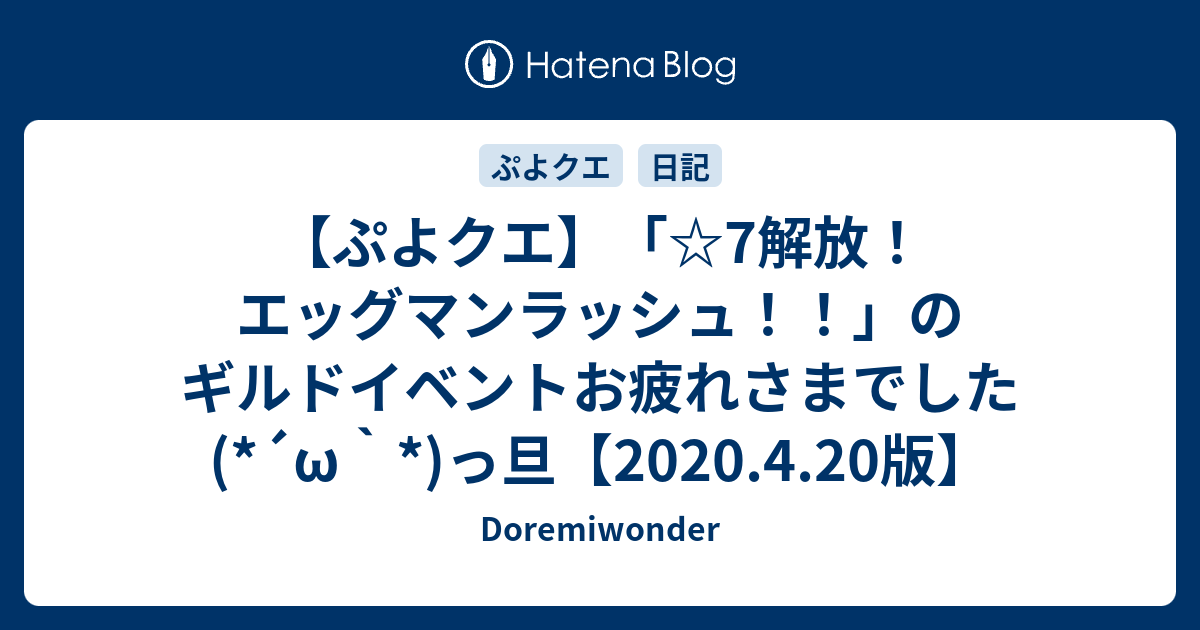 Hatena Blog

ぷよクエ
日記

【ぷよクエ】「☆7解放！エッグマンラッシュ！！」のギルドイベントお疲れさまでした(*´ω｀*)っ旦【2020.4.20版】

Doremiwonder